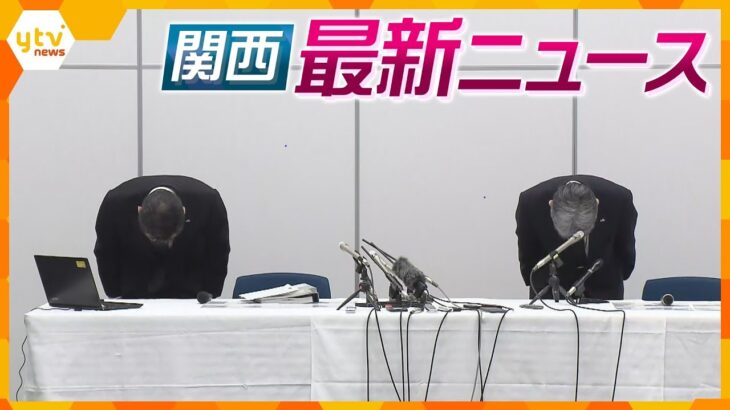 ytv news

関西 最新ニュース